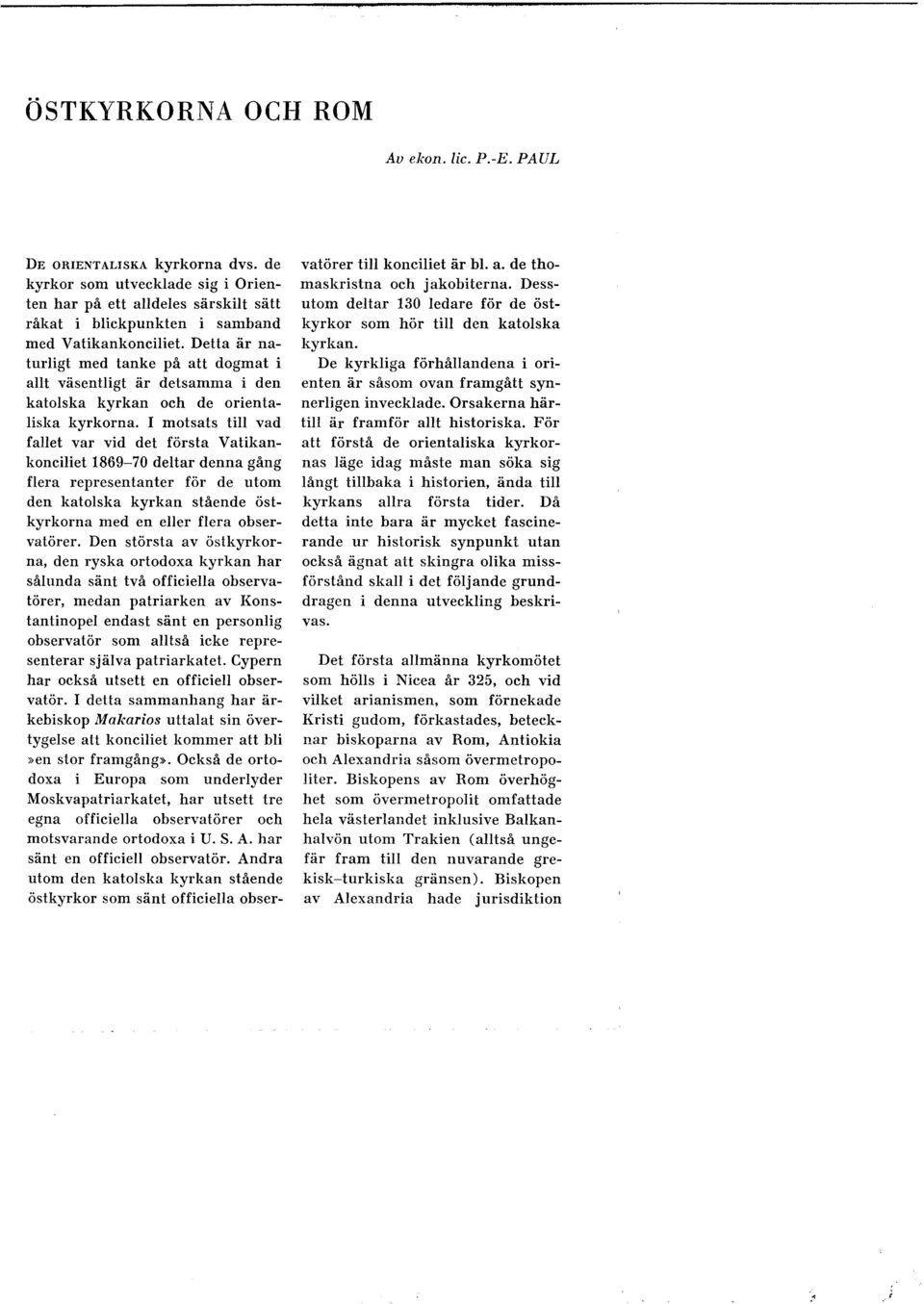 ÖSTKYRKORNA OCH ROM

Av ekon. lic. P.-E. PAUL

DE ORIENTALISKA kyrkorna dvs. de kyrkor som utvecklade sig i Orienten har på ett alldeles särskilt sätt råkat i blickpunkten i samband med Vatikankonciliet. Detta är naturligt med tanke på att dogmat i allt väsentligt är detsamma i den katolska kyrkan och de orientaliska kyrkorna. I motsats till vad fallet var vid det första Vatikankonciliet 1869–70 deltar denna gång flera representanter för de utom den katolska kyrkan stående östkyrkorna med en eller flera observatörer. Den största av östkyrkorna, den ryska ortodoxa kyrkan har sålunda sänt två officiella observatörer, medan patriarken av Konstantinopel endast sänt en personlig observatör som alltså icke representerar själva patriarkatet. Cypern har också utsett en officiell observatör. I detta sammanhang har ärkebiskop Makarios uttalat sin övertygelse att konciliet kommer att bli »en stor framgång». Också de ortodoxa i Europa som underlyder Moskvapatriarkatet, har utsett tre egna officiella observatörer och motsvarande ortodoxa i U. S. A. har sänt en officiell observatör. Andra utom den katolska kyrkan stående östkyrkor som sänt officiella observatörer till konciliet är bl. a. de thomaskristna och jakobiterna. Dessutom deltar 130 ledare för de östkyrkor som hör till den katolska kyrkan.

De kyrkliga förhållandena i orienten är såsom ovan framgått synnerligen invecklade. Orsakerna härtill är framför allt historiska. För att förstå de orientaliska kyrkornas läge idag måste man söka sig långt tillbaka i historien, ända till kyrkans allra första tider. Då detta inte bara är mycket fascinerande ur historisk synpunkt utan också ägnat att skingra olika missförstånd skall i det följande grunddragen i denna utveckling beskrivas.

Det första allmänna kyrkomötet som hölls i Nicea år 325, och vid vilket arianismen, som förnekade Kristi gudom, förkastades, betecknar biskoparna av Rom, Antiokia och Alexandria såsom övermetropoliter. Biskopens av Rom överhöghet som övermetropolit omfattade hela västerlandet inklusive Balkanhalvön utom Trakien (alltså ungefär fram till den nuvarande grekisk–turkiska gränsen). Biskopen av Alexandria hade jurisdiktion